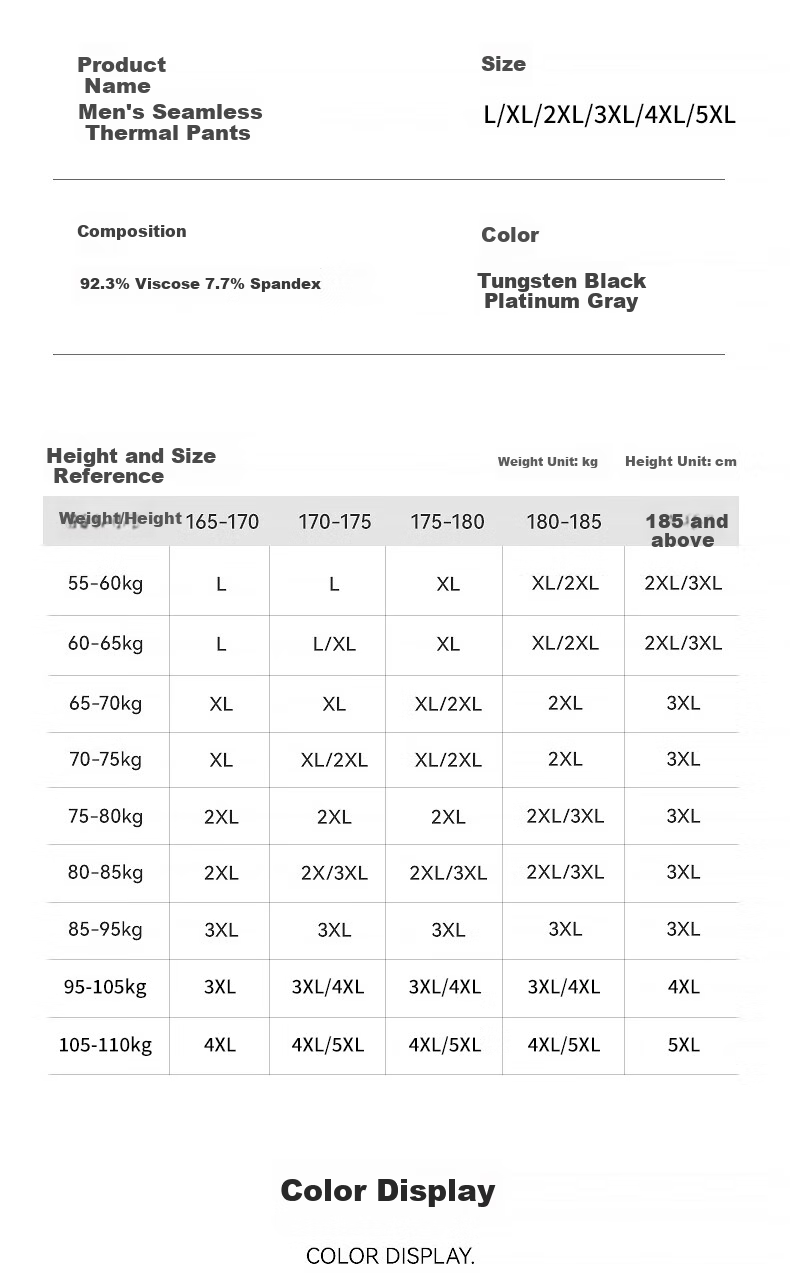 Product Name
Men's Seamless Thermal Pants

Size
L/XL/2XL/3XL/4XL/5XL

Composition
92.3% Viscose 7.7% Spandex

Color
Tungsten Black
Platinum Gray

Height and Size Reference

Weight Unit: kg
Height Unit: cm

| Weight/Height | 165-170 | 170-175 | 175-180 | 180-185 | 185 and above |
|---|---|---|---|---|---|
| 55-60kg | L | L | XL | XL/2XL | 2XL/3XL |
| 60-65kg | L | L/XL | XL | XL/2XL | 2XL/3XL |
| 65-70kg | XL | XL | XL/2XL | 2XL | 3XL |
| 70-75kg | XL | XL/2XL | XL/2XL | 2XL | 3XL |
| 75-80kg | 2XL | 2XL | 2XL | 2XL/3XL | 3XL |
| 80-85kg | 2XL | 2X/3XL | 2XL/3XL | 2XL/3XL | 3XL |
| 85-95kg | 3XL | 3XL | 3XL | 3XL | 3XL |
| 95-105kg | 3XL | 3XL/4XL | 3XL/4XL | 3XL/4XL | 4XL |
| 105-110kg | 4XL | 4XL/5XL | 4XL/5XL | 4XL/5XL | 5XL |

Color Display

COLOR DISPLAY.